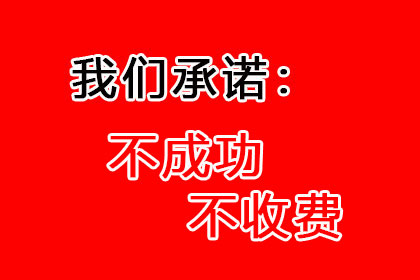 我们承诺：

不成功

不收费